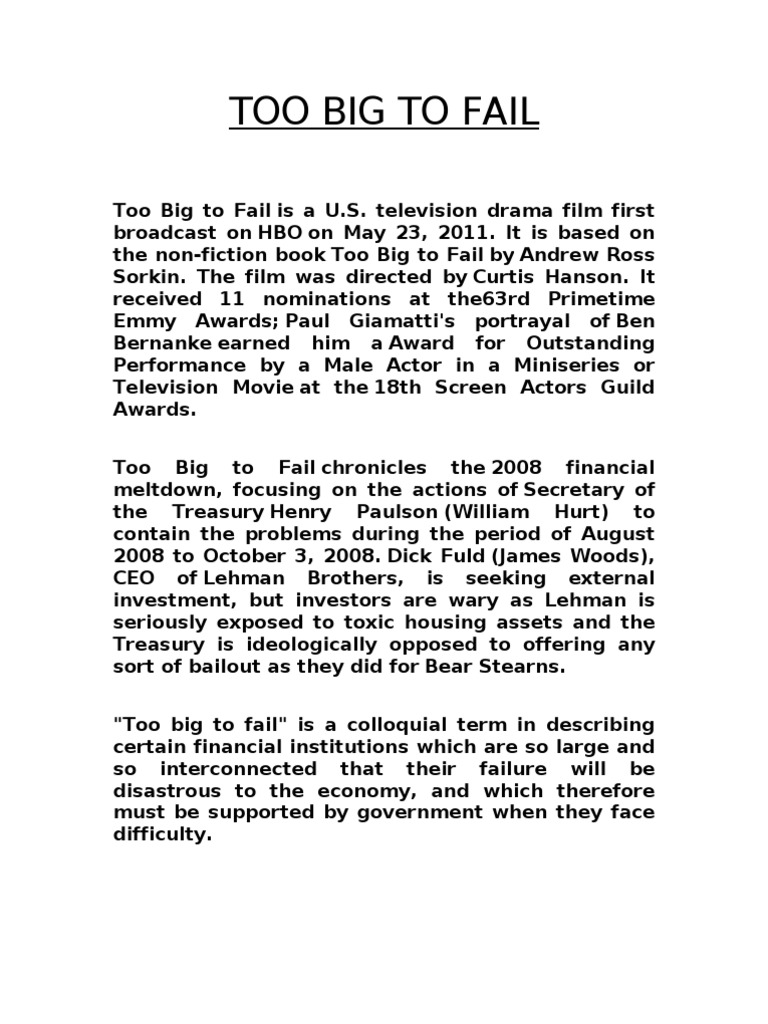 TOO BIG TO FAIL

Too Big to Fail is a U.S. television drama film first broadcast on HBO on May 23, 2011. It is based on the non-fiction book Too Big to Fail by Andrew Ross Sorkin. The film was directed by Curtis Hanson. It received 11 nominations at the63rd Primetime Emmy Awards; Paul Giamatti's portrayal of Ben Bernanke earned him a Award for Outstanding Performance by a Male Actor in a Miniseries or Television Movie at the 18th Screen Actors Guild Awards.

Too Big to Fail chronicles the 2008 financial meltdown, focusing on the actions of Secretary of the Treasury Henry Paulson (William Hurt) to contain the problems during the period of August 2008 to October 3, 2008. Dick Fuld (James Woods), CEO of Lehman Brothers, is seeking external investment, but investors are wary as Lehman is seriously exposed to toxic housing assets and the Treasury is ideologically opposed to offering any sort of bailout as they did for Bear Stearns.

"Too big to fail" is a colloquial term in describing certain financial institutions which are so large and so interconnected that their failure will be disastrous to the economy, and which therefore must be supported by government when they face difficulty.